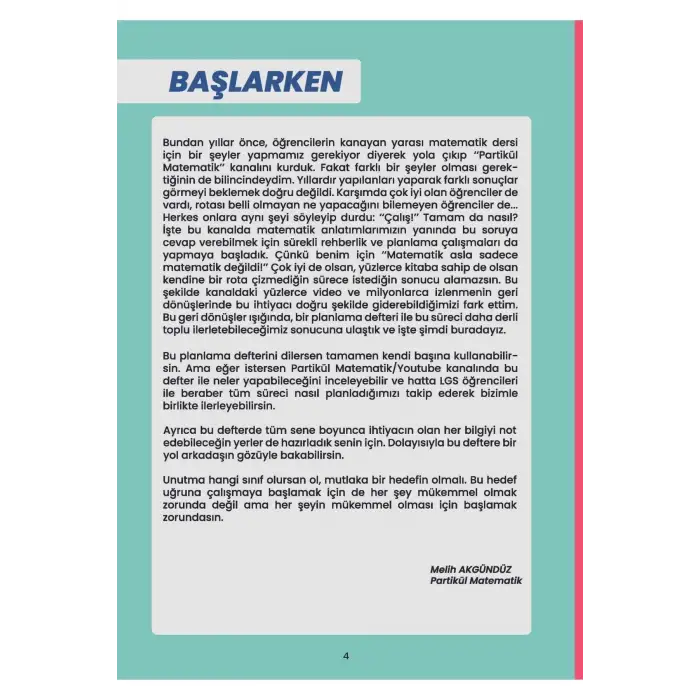 BAŞLARKEN

Bundan yıllar önce, öğrencilerin kanayan yarası matematik dersi için bir şeyler yapmamız gerekiyor diyerek yola çıkıp "Partikül Matematik" kanalını kurduk. Fakat farklı bir şeyler olması gerektiğinin de bilincindeydim. Yıllardır yapılanları yaparak farklı sonuçlar görmeyi beklemek doğru değildi. Karşımda çok iyi olan öğrenciler de vardı, rotası belli olmayan ne yapacağını bilemeyen öğrenciler de... Herkes onlara aynı şeyi söyleyip durdu: "Çalış!" Tamam da nasıl? İşte bu kanalda matematik anlatımlarımızın yanında bu soruya cevap verebilmek için sürekli rehberlik ve planlama çalışmaları da yapmaya başladık. Çünkü benim için "Matematik asla sadece matematik değildi!" Çok iyi de olsan, yüzlerce kitaba sahip de olsan kendine bir rota çizmediğin sürece istediğin sonucu alamazsın. Bu şekilde kanaldaki yüzlerce video ve milyonlarca izlenmenin geri dönüşlerinde bu ihtiyacı doğru şekilde giderebildiğimizi fark ettim. Bu geri dönüşler ışığında, bir planlama defteri ile bu süreci daha derli toplu ilerletebileceğimiz sonucuna ulaştık ve işte şimdi buradayız.

Bu planlama defterini dilersen tamamen kendi başına kullanabilirsin. Ama eğer istersen Partikül Matematik/Youtube kanalında bu defter ile neler yapabileceğini inceleyebilir ve hatta LGS öğrencileri ile beraber tüm süreci nasıl planladığımızı takip ederek bizimle birlikte ilerleyebilirsin.

Ayrıca bu defterde tüm sene boyunca ihtiyacın olan her bilgiyi not edebileceğin yerler de hazırladık senin için. Dolayısıyla bu deftere bir yol arkadaşın gözüyle bakabilirsin.

Unutma hangi sınıf olursan ol, mutlaka bir hedefin olmalı. Bu hedef uğruna çalışmaya başlamak için de her şey mükemmel olmak zorunda değil ama her şeyin mükemmel olması için başlamak zorundasın.

Melih AKGÜNDÜZ
Partikül Matematik

4